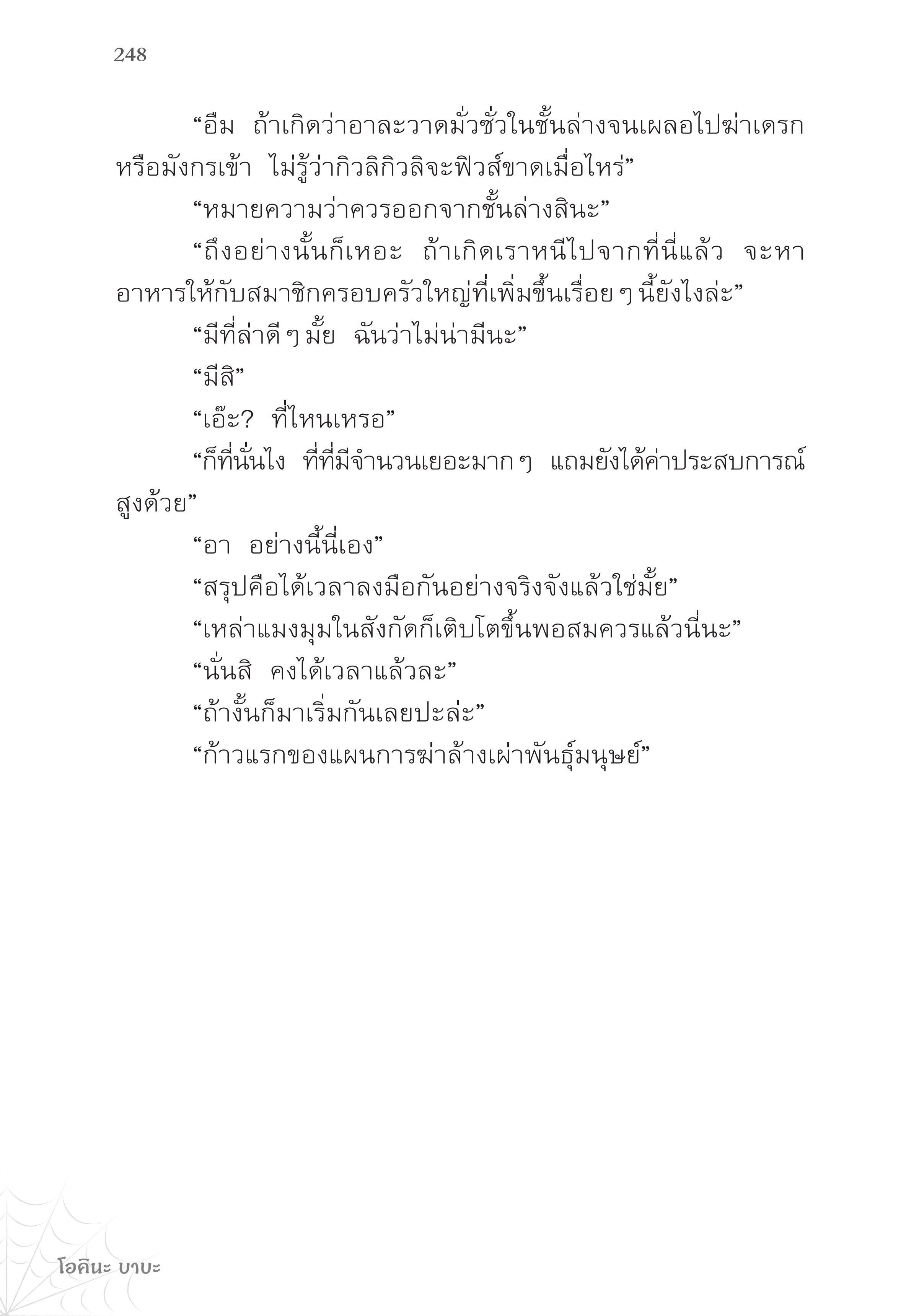 248

“อืม ถ้าเกิดว่าอาละวาดมั่วซั่วในชั้นล่างจนเผลอไปฆ่าเดรกหรือมังกรเข้า ไม่รู้ว่ากิวลิกิวลิจะฟิวส์ขาดเมื่อไหร่”

“หมายความว่าควรออกจากชั้นล่างสินะ”

“ถึงอย่างนั้นก็เหอะ ถ้าเกิดเราหนีไปจากที่นี่แล้ว จะหาอาหารให้กับสมาชิกครอบครัวใหญ่ที่เพิ่มขึ้นเรื่อย ๆ นี้ยังไงล่ะ”

“มีที่ล่าดี ๆ มั้ย ฉันว่าไม่น่ามีนะ”

“มีสิ”

“เอ๊ะ? ที่ไหนเหรอ”

“ก็ที่นั่นไง ที่ที่มีจำนวนเยอะมาก ๆ แถมยังได้ค่าประสบการณ์สูงด้วย”

“อา อย่างนี้นี่เอง”

“สรุปคือได้เวลาลงมือกันอย่างจริงจังแล้วใช่มั้ย”

“เหล่าแมงมุมในสังกัดก็เติบโตขึ้นพอสมควรแล้วนี่นะ”

“นั่นสิ คงได้เวลาแล้วละ”

“ถ้างั้นก็มาเริ่มกันเลยปะล่ะ”

“ก้าวแรกของแผนการฆ่าล้างเผ่าพันธุ์มนุษย์”

โอคินะ บาบะ